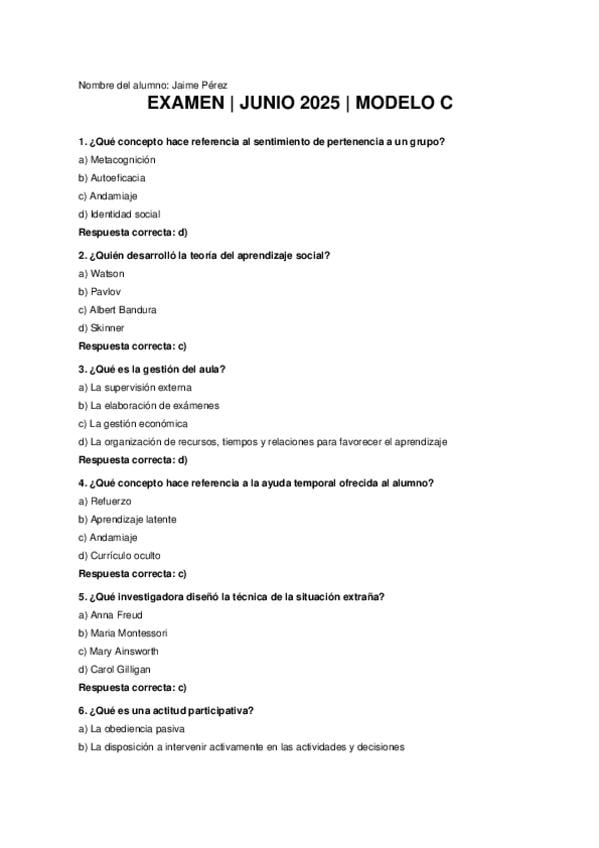 Nombre del alumno: Jaime Pérez

EXAMEN | JUNIO 2025 | MODELO C

1. ¿Qué concepto hace referencia al sentimiento de pertenencia a un grupo?
a) Metacognición
b) Autoeficacia
c) Andamiaje
d) Identidad social
Respuesta correcta: d)

2. ¿Quién desarrolló la teoría del aprendizaje social?
a) Watson
b) Pavlov
c) Albert Bandura
d) Skinner
Respuesta correcta: c)

3. ¿Qué es la gestión del aula?
a) La supervisión externa
b) La elaboración de exámenes
c) La gestión económica
d) La organización de recursos, tiempos y relaciones para favorecer el aprendizaje
Respuesta correcta: d)

4. ¿Qué concepto hace referencia a la ayuda temporal ofrecida al alumno?
a) Refuerzo
b) Aprendizaje latente
c) Andamiaje
d) Currículo oculto
Respuesta correcta: c)

5. ¿Qué investigadora diseñó la técnica de la situación extraña?
a) Anna Freud
b) Maria Montessori
c) Mary Ainsworth
d) Carol Gilligan
Respuesta correcta: c)

6. ¿Qué es una actitud participativa?
a) La obediencia pasiva
b) La disposición a intervenir activamente en las actividades y decisiones